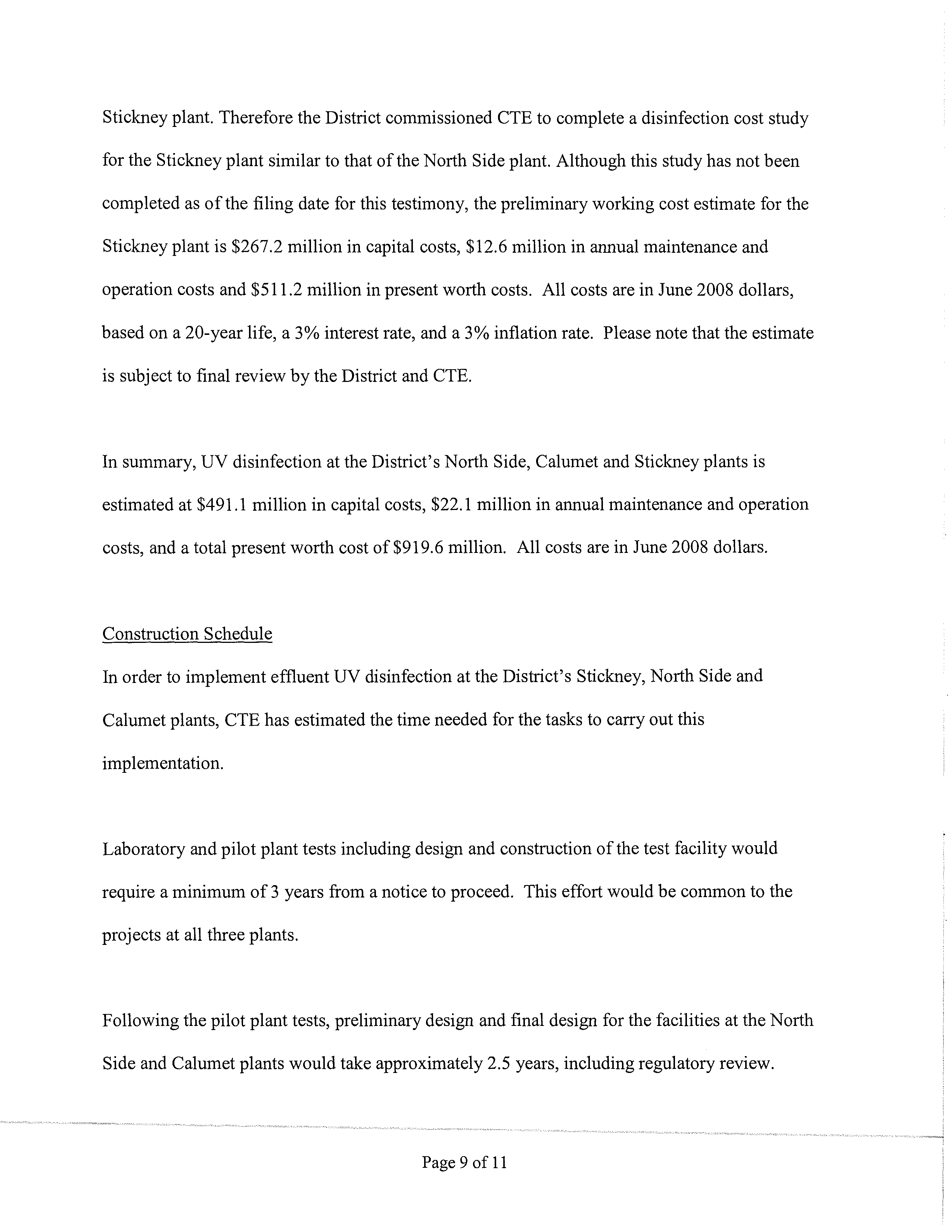 Stickney plant. Therefore the District commissioned CTE to complete a disinfection cost study for the Stickney plant similar to that of the North Side plant. Although this study has not been completed as of the filing date for this testimony, the preliminary working cost estimate for the Stickney plant is \$267.2 million in capital costs, \$12.6 million in annual maintenance and operation costs and \$511.2 million in present worth costs. All costs are in June 2008 dollars, based on a 20-year life, a 3% interest rate, and a 3% inflation rate. Please note that the estimate is subject to final review by the District and CTE.

In summary, UV disinfection at the District's North Side, Calumet and Stickney plants is estimated at \$491.1 million in capital costs, \$22.1 million in annual maintenance and operation costs, and a total present worth cost of \$919.6 million. All costs are in June 2008 dollars.

Construction Schedule
In order to implement effluent UV disinfection at the District's Stickney, North Side and Calumet plants, CTE has estimated the time needed for the tasks to carry out this implementation.

Laboratory and pilot plant tests including design and construction of the test facility would require a minimum of 3 years from a notice to proceed. This effort would be common to the projects at all three plants.

Following the pilot plant tests, preliminary design and final design for the facilities at the North Side and Calumet plants would take approximately 2.5 years, including regulatory review.

Page 9 of 11